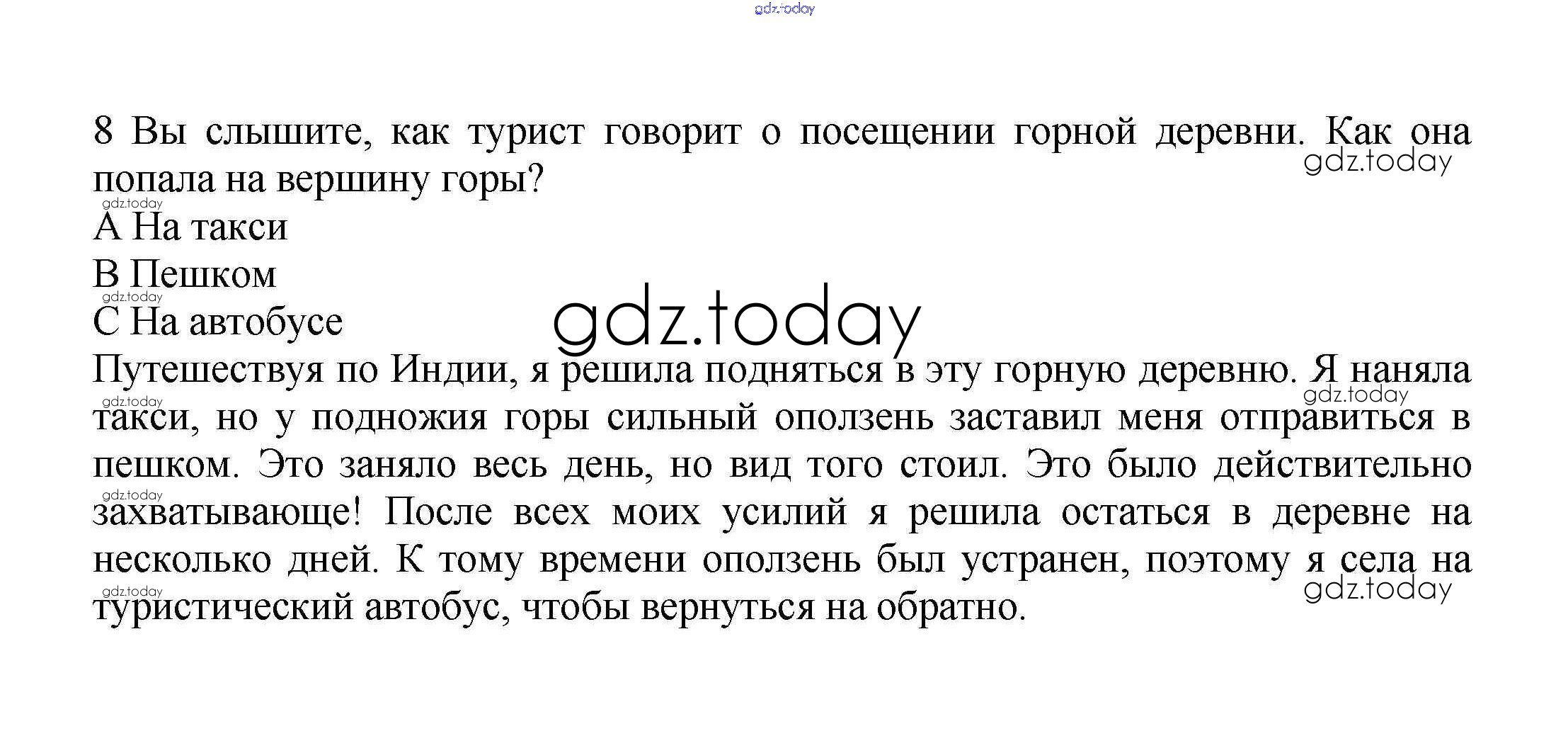 8 Вы слышите, как турист говорит о посещении горной деревни. Как она попала на вершину горы?

A На такси

B Пешком

C На автобусе

Путешествуя по Индии, я решила подняться в эту горную деревню. Я наняла такси, но у подножия горы сильный оползень заставил меня отправиться в пешком. Это заняло весь день, но вид того стоил. Это было действительно захватывающе! После всех моих усилий я решила остаться в деревне на несколько дней. К тому времени оползень был устранен, поэтому я села на туристический автобус, чтобы вернуться на обратно.

gdz.today